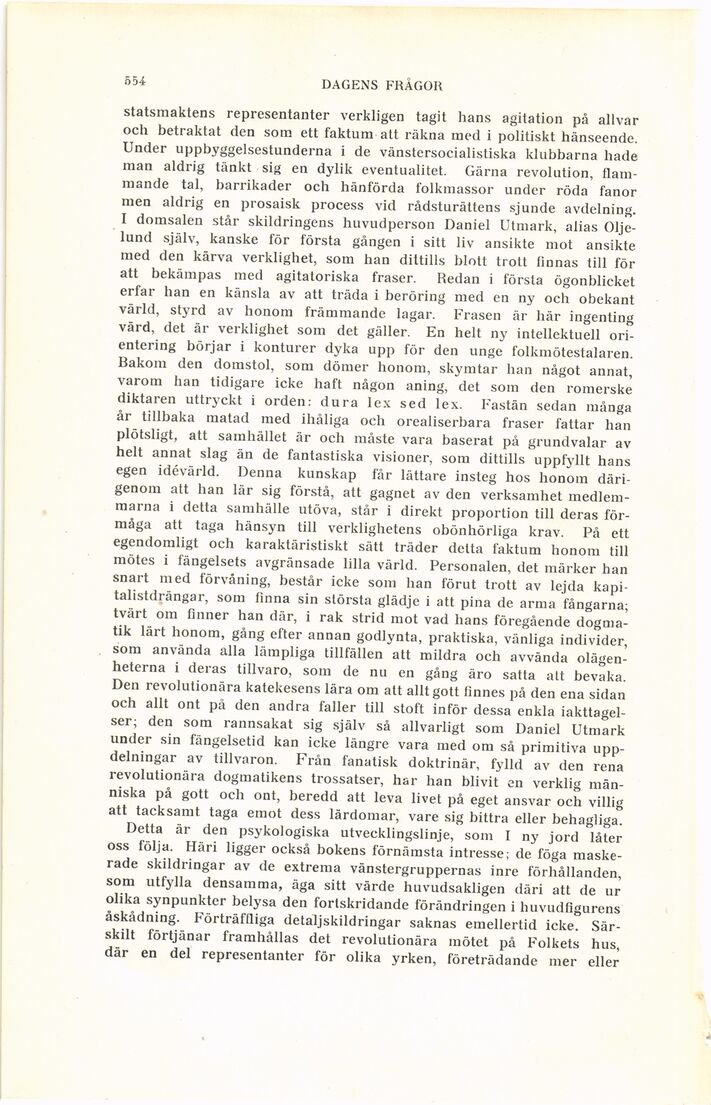 554 DAGENS FRÅGOR

statsmaktens representanter verkligen tagit hans agitation på allvar och betraktat den som ett faktum att räkna med i politiskt hänseende. Under uppbyggelsestunderna i de vänstersocialistiska klubbarna hade man aldrig tänkt sig en dylik eventualitet. Gärna revolution, flammande tal, barrikader och hänförda folkmassor under röda fanor men aldrig en prosaisk process vid rådsturättens sjunde avdelning. I domsalen står skildringens huvudperson Daniel Utmark, alias Oljelund själv, kanske för första gången i sitt liv ansikte mot ansikte med den kärva verklighet, som han dittills blott trott finnas till för att bekämpas med agitatoriska fraser. Redan i första ögonblicket erfar han en känsla av att träda i beröring med en ny och obekant värld, styrd av honom främmande lagar. Frasen är här ingenting värd, det är verklighet som det gäller. En helt ny intellektuell orientering börjar i konturer dyka upp för den unge folkmötestalaren. Bakom den domstol, som dömer honom, skymtar han något annat, varom han tidigare icke haft någon aning, det som den romerske diktaren uttryckt i orden: dura lex sed lex. Fastän sedan många år tillbaka matad med ihåliga och orealiserbara fraser fattar han plötsligt, att samhället är och måste vara baserat på grundvalar av helt annat slag än de fantastiska visioner, som dittills uppfyllt hans egen idévärld. Denna kunskap får lättare insteg hos honom därigenom att han lär sig förstå, att gagnet av den verksamhet medlemmarna i detta samhälle utöva, står i direkt proportion till deras förmåga att taga hänsyn till verklighetens obönhörliga krav. På ett egendomligt och karaktäristiskt sätt träder detta faktum honom till mötes i fängelsets avgränsade lilla värld. Personalen, det märker han snart med förvåning, består icke som han förut trott av lejda kapitalistdrängar, som finna sin största glädje i att pina de arma fångarna; tvärt om finner han där, i rak strid mot vad hans föregående dogmatik lärt honom, gång efter annan godlynta, praktiska, vänliga individer, som använda alla lämpliga tillfällen att mildra och avvända olägenheterna i deras tillvaro, som de nu en gång äro satta att bevaka. Den revolutionära katekesens lära om att allt gott finnes på den ena sidan och allt ont på den andra faller till stoft inför dessa enkla iakttagelser; den som rannsakat sig själv så allvarligt som Daniel Utmark under sin fängelsetid kan icke längre vara med om så primitiva uppdelningar av tillvaron. Från fanatisk doktrinär, fylld av den rena revolutionära dogmatikens trossatser, har han blivit en verklig människa på gott och ont, beredd att leva livet på eget ansvar och villig att tacksamt taga emot dess lärdomar, vare sig bittra eller behagliga.

Detta är den psykologiska utvecklingslinje, som I ny jord låter oss följa. Häri ligger också bokens förnämsta intresse; de föga maskerade skildringar av de extrema vänstergruppernas inre förhållanden, som utfylla densamma, äga sitt värde huvudsakligen däri att de ur olika synpunkter belysa den fortskridande förändringen i huvudfigurens åskådning. Förträffliga detaljskildringar saknas emellertid icke. Särskilt förtjänar framhållas det revolutionära mötet på Folkets hus, där en del representanter för olika yrken, företrädande mer eller